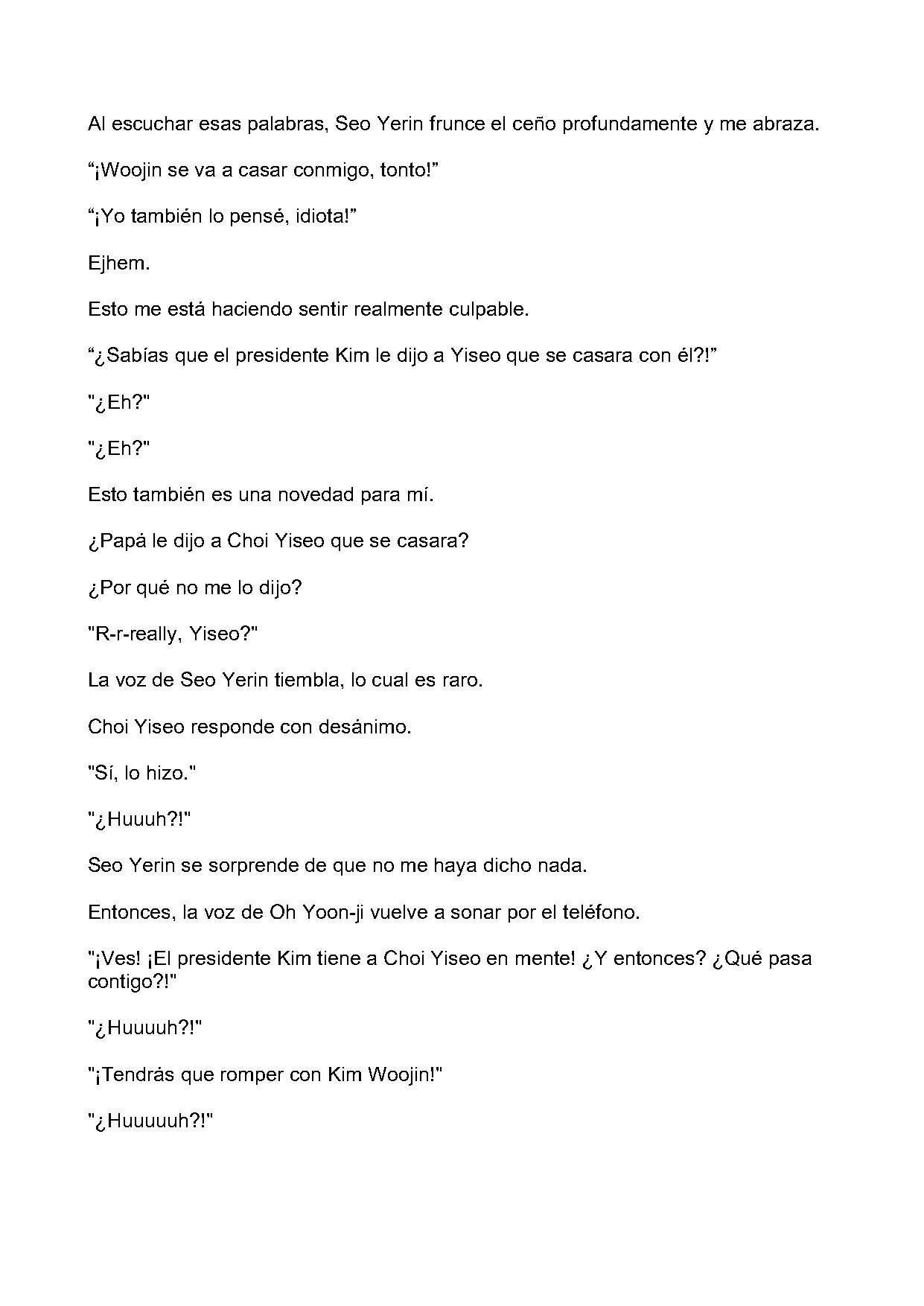 Al escuchar esas palabras, Seo Yerin frunce el ceño profundamente y me abraza.

"¡Woojin se va a casar conmigo, tonto!"

"¡Yo también lo pensé, idiota!"

Ejhem.

Esto me está haciendo sentir realmente culpable.

"¿Sabías que el presidente Kim le dijo a Yiseo que se casara con él?!"

"¿Eh?"

"¿Eh?"

Esto también es una novedad para mí.

¿Papá le dijo a Choi Yiseo que se casara?

¿Por qué no me lo dijo?

"R-r-really, Yiseo?"

La voz de Seo Yerin tiembla, lo cual es raro.

Choi Yiseo responde con desánimo.

"Sí, lo hizo."

"¿Huuuh?!"

Seo Yerin se sorprende de que no me haya dicho nada.

Entonces, la voz de Oh Yoon-ji vuelve a sonar por el teléfono.

"¡Ves! ¡El presidente Kim tiene a Choi Yiseo en mente! ¿Y entonces? ¿Qué pasa contigo?!"

"¿Huuuuh?!"

"¡Tendrás que romper con Kim Woojin!"

"¿Huuuuuh?!"